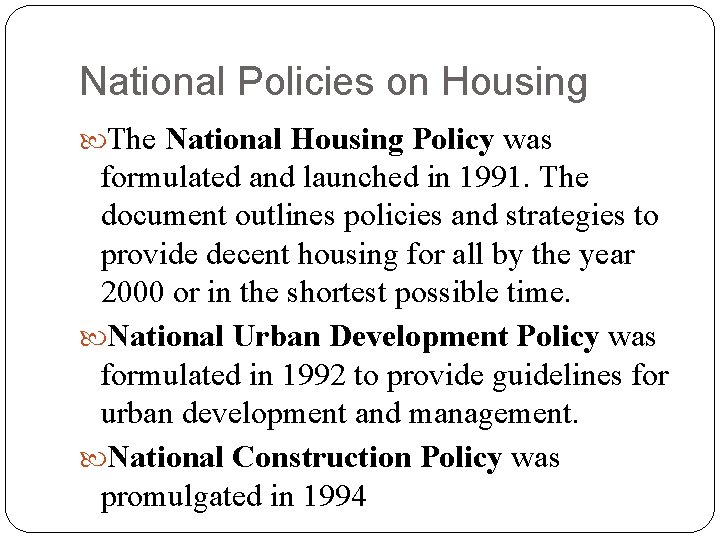 National Policies on Housing

The National Housing Policy was formulated and launched in 1991. The document outlines policies and strategies to provide decent housing for all by the year 2000 or in the shortest possible time.

National Urban Development Policy was formulated in 1992 to provide guidelines for urban development and management.

National Construction Policy was promulgated in 1994